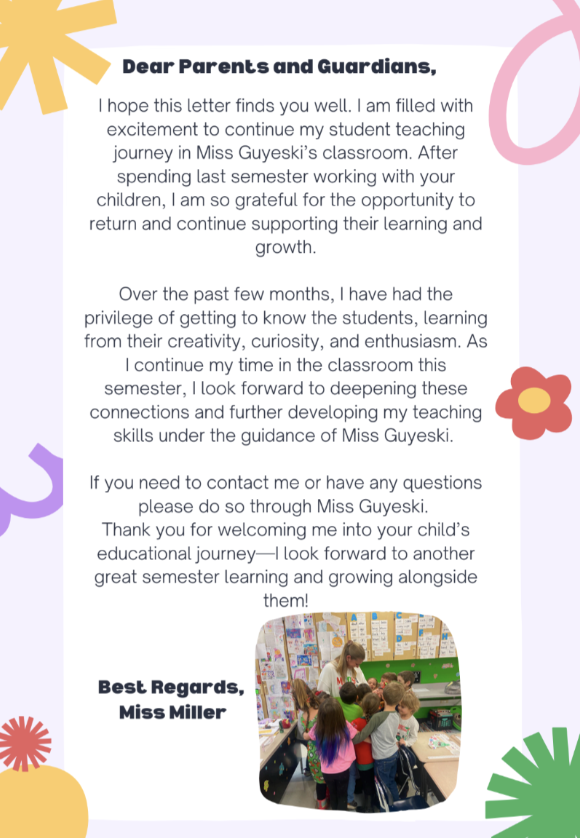 Dear Parents and Guardians,

I hope this letter finds you well. I am filled with excitement to continue my student teaching journey in Miss Guyeski's classroom. After spending last semester working with your children, I am so grateful for the opportunity to return and continue supporting their learning and growth.

Over the past few months, I have had the privilege of getting to know the students, learning from their creativity, curiosity, and enthusiasm. As I continue my time in the classroom this semester, I look forward to deepening these connections and further developing my teaching skills under the guidance of Miss Guyeski.

If you need to contact me or have any questions please do so through Miss Guyeski.
Thank you for welcoming me into your child's educational journey—I look forward to another great semester learning and growing alongside them!

Best Regards,
Miss Miller